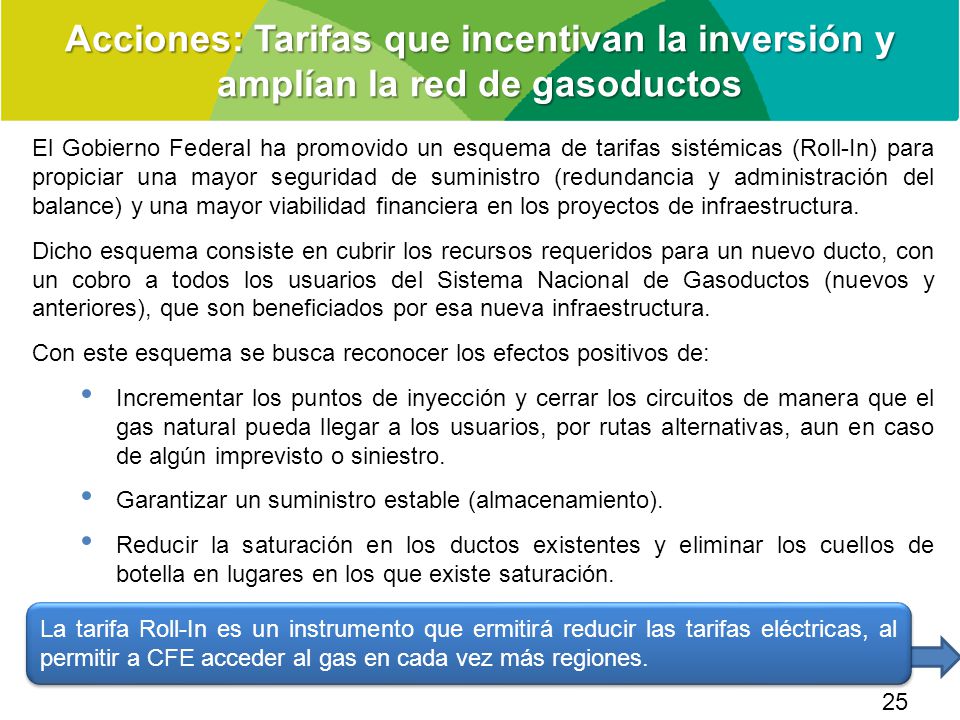 Acciones: Tarifas que incentivan la inversión y amplían la red de gasoductos

El Gobierno Federal ha promovido un esquema de tarifas sistémicas (Roll-In) para propiciar una mayor seguridad de suministro (redundancia y administración del balance) y una mayor viabilidad financiera en los proyectos de infraestructura.

Dicho esquema consiste en cubrir los recursos requeridos para un nuevo ducto, con un cobro a todos los usuarios del Sistema Nacional de Gasoductos (nuevos y anteriores), que son beneficiados por esa nueva infraestructura.

Con este esquema se busca reconocer los efectos positivos de:

• Incrementar los puntos de inyección y cerrar los circuitos de manera que el gas natural pueda llegar a los usuarios, por rutas alternativas, aun en caso de algún imprevisto o siniestro.

• Garantizar un suministro estable (almacenamiento).

• Reducir la saturación en los ductos existentes y eliminar los cuellos de botella en lugares en los que existe saturación.

La tarifa Roll-In es un instrumento que ermitirá reducir las tarifas eléctricas, al permitir a CFE acceder al gas en cada vez más regiones.

25